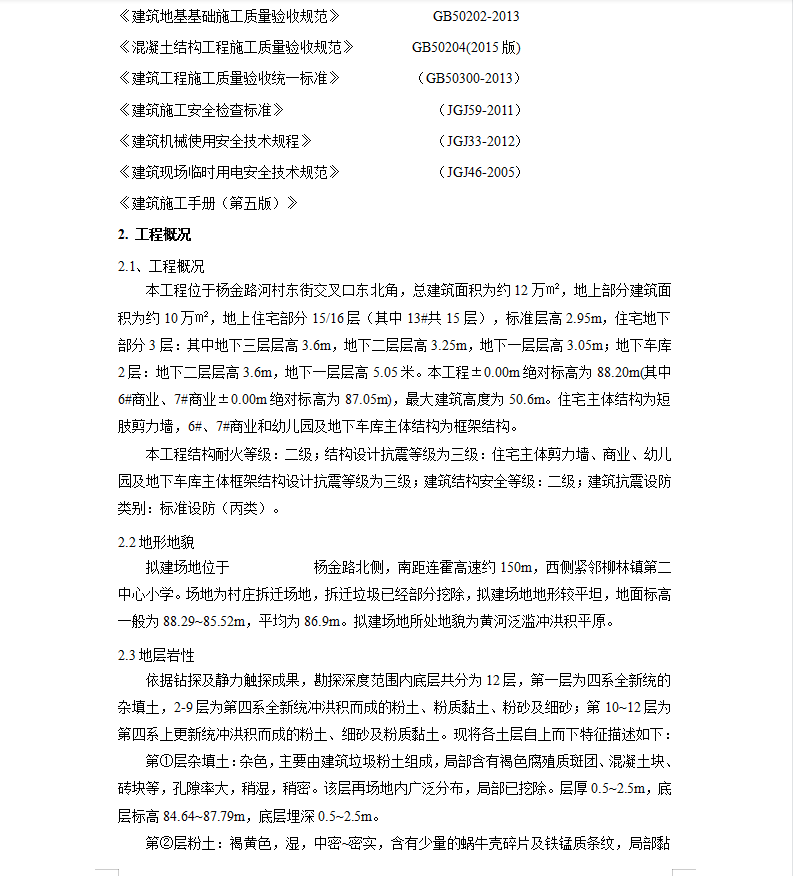 《建筑地基基础施工质量验收规范》 GB50202-2013

《混凝土结构工程施工质量验收规范》 GB50204(2015 版)

《建筑工程施工质量验收统一标准》 （GB50300-2013）

《建筑施工安全检查标准》 （JGJ59-2011）

《建筑机械使用安全技术规程》 （JGJ33-2012）

《建筑现场临时用电安全技术规范》 （JGJ46-2005）

《建筑施工手册（第五版）》

2. 工程概况

2.1、工程概况

本工程位于杨金路河村东街交叉口东北角，总建筑面积为约 12 万㎡，地上部分建筑面积为约 10 万㎡，地上住宅部分 15/16 层（其中 13#共 15 层），标准层高 2.95m，住宅地下部分 3 层：其中地下三层层高 3.6m，地下二层层高 3.25m，地下一层层高 3.05m；地下车库 2 层：地下二层层高 3.6m，地下一层层高 5.05 米。本工程±0.00m 绝对标高为 88.20m(其中 6#商业、7#商业±0.00m 绝对标高为 87.05m)，最大建筑高度为 50.6m。住宅主体结构为短肢剪力墙，6#、7#商业和幼儿园及地下车库主体结构为框架结构。

本工程结构耐火等级：二级；结构设计抗震等级为三级：住宅主体剪力墙、商业、幼儿园及地下车库主体框架结构设计抗震等级为三级；建筑结构安全等级：二级；建筑抗震设防类别：标准设防（丙类）。

2.2 地形地貌

拟建场地位于 杨金路北侧，南距连霍高速约 150m，西侧紧邻柳林镇第二中心小学。场地为村庄拆迁场地，拆迁垃圾已经部分挖除，拟建场地地形较平坦，地面标高一般为 88.29~85.52m，平均为 86.9m。拟建场地所处地貌为黄河泛滥冲洪积平原。

2.3 地层岩性

依据钻探及静力触探成果，勘探深度范围内底层共分为 12 层，第一层为四系全新统的杂填土，2-9 层为第四系全新统冲洪积而成的粉土、粉质黏土、粉砂及细砂；第 10~12 层为第四系上更新统冲洪积而成的粉土、细砂及粉质黏土。现将各土层自上而下特征描述如下：

第①层杂填土：杂色，主要由建筑垃圾粉土组成，局部含有褐色腐殖质斑团、混凝土块、砖块等，孔隙率大，稍湿，稍密。该层再场地内广泛分布，局部已挖除。层厚 0.5~2.5m，底层标高 84.64~87.79m，底层埋深 0.5~2.5m。

第②层粉土：褐黄色，湿，中密~密实，含有少量的蜗牛壳碎片及铁锰质条纹，局部黏